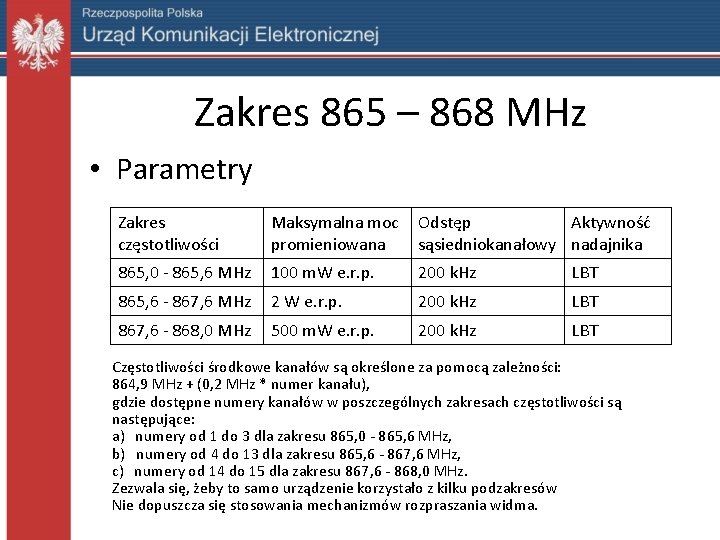 Rzeczpospolita Polska
Urząd Komunikacji Elektronicznej

Zakres 865 – 868 MHz

• Parametry

| Zakres częstotliwości | Maksymalna moc promieniowana | Odstęp sąsiedniokanałowy | Aktywność nadajnika |
|---|---|---|---|
| 865,0 - 865,6 MHz | 100 mW e.r.p. | 200 kHz | LBT |
| 865,6 - 867,6 MHz | 2 W e.r.p. | 200 kHz | LBT |
| 867,6 - 868,0 MHz | 500 mW e.r.p. | 200 kHz | LBT |

Częstotliwości środkowe kanałów są określone za pomocą zależności:
864,9 MHz + (0,2 MHz * numer kanału),
gdzie dostępne numery kanałów w poszczególnych zakresach częstotliwości są następujące:
a) numery od 1 do 3 dla zakresu 865,0 - 865,6 MHz,
b) numery od 4 do 13 dla zakresu 865,6 - 867,6 MHz,
c) numery od 14 do 15 dla zakresu 867,6 - 868,0 MHz.
Zezwala się, żeby to samo urządzenie korzystało z kilku podzakresów
Nie dopuszcza się stosowania mechanizmów rozpraszania widma.